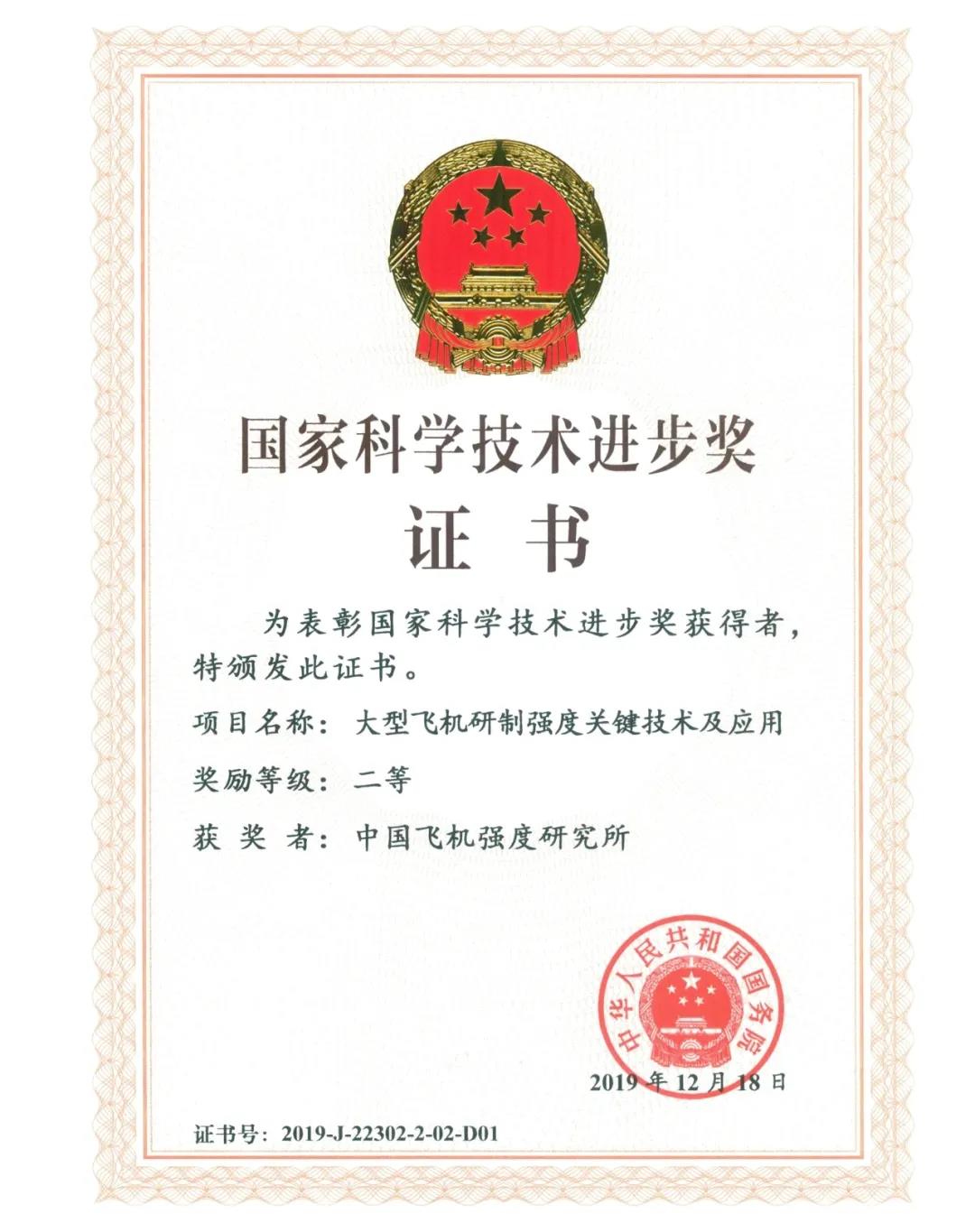 国家科学技术进步奖

证 书

为表彰国家科学技术进步奖获得者，特颁发此证书。

项目名称：大型飞机研制强度关键技术及应用

奖励等级：二等

获 奖 者：中国飞机强度研究所

中华人民共和国国务院

2019 年 12 月 18 日

证书号：2019-J-22302-2-02-D01